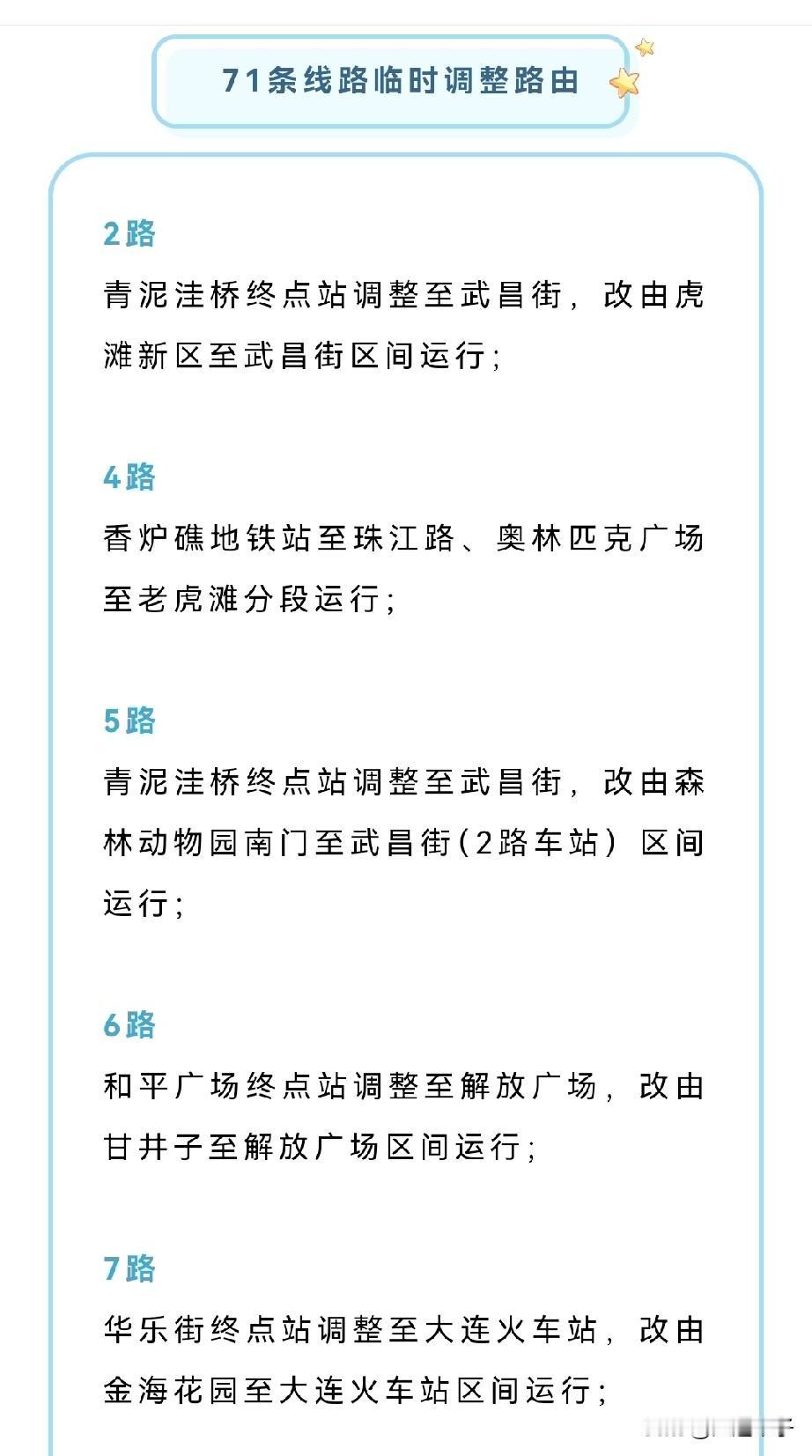 71条线路临时调整路由

2路

青泥洼桥终点站调整至武昌街，改由虎滩新区至武昌街区间运行；

4路

香炉礁地铁站至珠江路、奥林匹克广场至老虎滩分段运行；

5路

青泥洼桥终点站调整至武昌街，改由森林动物园南门至武昌街（2路车站）区间运行；

6路

和平广场终点站调整至解放广场，改由甘井子至解放广场区间运行；

7路

华乐街终点站调整至大连火车站，改由金海花园至大连火车站区间运行；